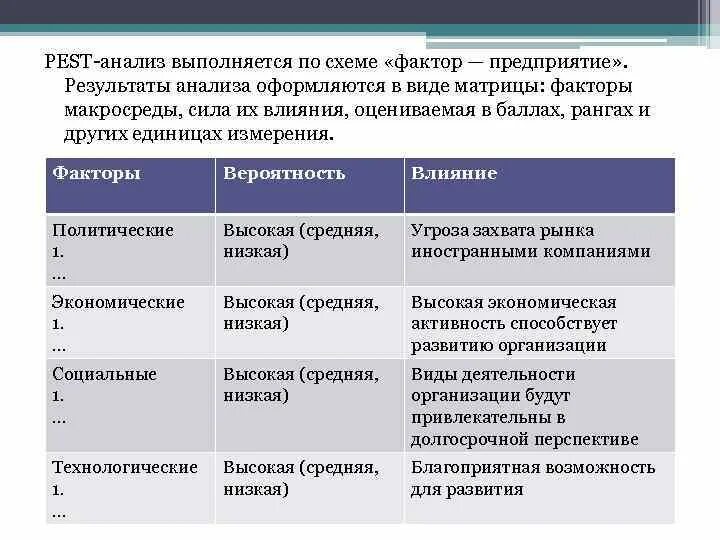 PEST-анализ выполняется по схеме «фактор — предприятие». Результаты анализа оформляются в виде матрицы: факторы макросреды, сила их влияния, оцениваемая в баллах, рангах и других единицах измерения.

| Факторы | Вероятность | Влияние |
|---|---|---|
| Политические 1. … | Высокая (средняя, низкая) | Угроза захвата рынка иностранными компаниями |
| Экономические 1. … | Высокая (средняя, низкая) | Высокая экономическая активность способствует развитию организации |
| Социальные 1. … | Высокая (средняя, низкая) | Виды деятельности организации будут привлекательны в долгосрочной перспективе |
| Технологические 1. … | Высокая (средняя, низкая) | Благоприятная возможность для развития |